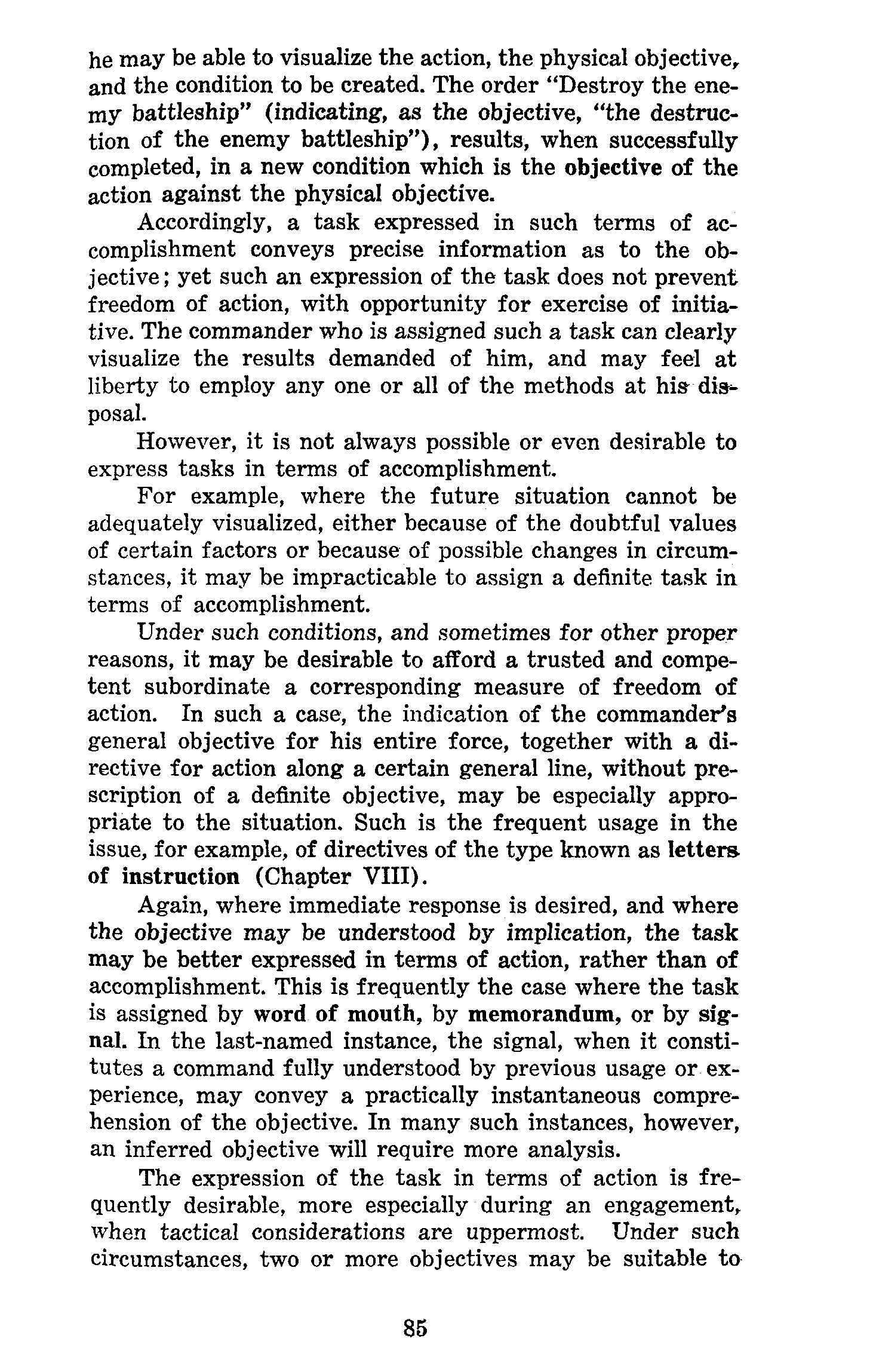 he may be able to visualize the action, the physical objective, and the condition to be created. The order "Destroy the enemy battleship" (indicating, as the objective, "the destruction of the enemy battleship"), results, when successfully completed, in a new condition which is the objective of the action against the physical objective.

Accordingly, a task expressed in such terms of accomplishment conveys precise information as to the objective; yet such an expression of the task does not prevent freedom of action, with opportunity for exercise of initiative. The commander who is assigned such a task can clearly visualize the results demanded of him, and may feel at liberty to employ any one or all of the methods at his disposal.

However, it is not always possible or even desirable to express tasks in terms of accomplishment.

For example, where the future situation cannot be adequately visualized, either because of the doubtful values of certain factors or because of possible changes in circumstances, it may be impracticable to assign a definite task in terms of accomplishment.

Under such conditions, and sometimes for other proper reasons, it may be desirable to afford a trusted and competent subordinate a corresponding measure of freedom of action. In such a case, the indication of the commander's general objective for his entire force, together with a directive for action along a certain general line, without prescription of a definite objective, may be especially appropriate to the situation. Such is the frequent usage in the issue, for example, of directives of the type known as letters of instruction (Chapter VIII).

Again, where immediate response is desired, and where the objective may be understood by implication, the task may be better expressed in terms of action, rather than of accomplishment. This is frequently the case where the task is assigned by word of mouth, by memorandum, or by signal. In the last-named instance, the signal, when it constitutes a command fully understood by previous usage or experience, may convey a practically instantaneous comprehension of the objective. In many such instances, however, an inferred objective will require more analysis.

The expression of the task in terms of action is frequently desirable, more especially during an engagement, when tactical considerations are uppermost. Under such circumstances, two or more objectives may be suitable to

85